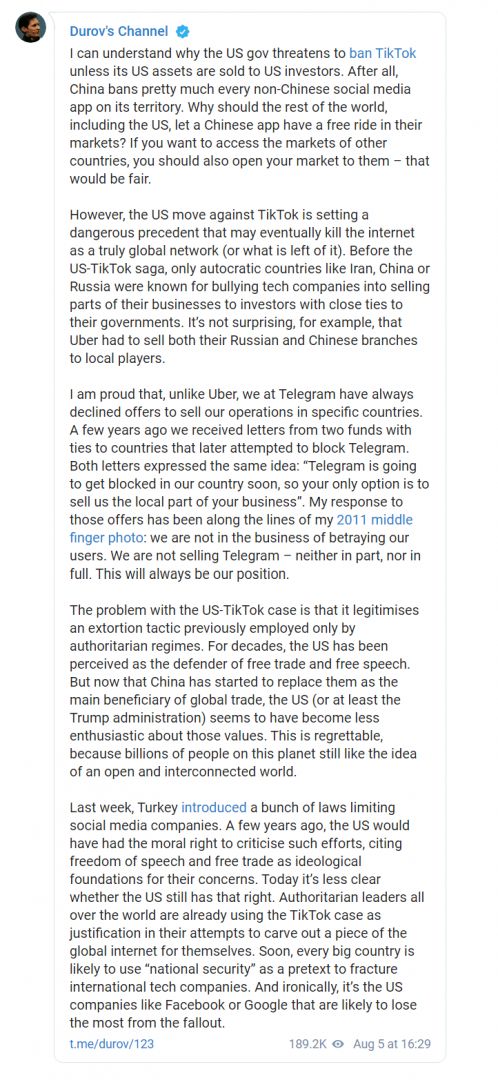 Durov's Channel

I can understand why the US gov threatens to ban TikTok unless its US assets are sold to US investors. After all, China bans pretty much every non-Chinese social media app on its territory. Why should the rest of the world, including the US, let a Chinese app have a free ride in their markets? If you want to access the markets of other countries, you should also open your market to them – that would be fair.

However, the US move against TikTok is setting a dangerous precedent that may eventually kill the internet as a truly global network (or what is left of it). Before the US-TikTok saga, only autocratic countries like Iran, China or Russia were known for bullying tech companies into selling parts of their businesses to investors with close ties to their governments. It's not surprising, for example, that Uber had to sell both their Russian and Chinese branches to local players.

I am proud that, unlike Uber, we at Telegram have always declined offers to sell our operations in specific countries. A few years ago we received letters from two funds with ties to countries that later attempted to block Telegram. Both letters expressed the same idea: "Telegram is going to get blocked in our country soon, so your only option is to sell us the local part of your business". My response to those offers has been along the lines of my 2011 middle finger photo: we are not in the business of betraying our users. We are not selling Telegram – neither in part, nor in full. This will always be our position.

The problem with the US-TikTok case is that it legitimises an extortion tactic previously employed only by authoritarian regimes. For decades, the US has been perceived as the defender of free trade and free speech. But now that China has started to replace them as the main beneficiary of global trade, the US (or at least the Trump administration) seems to have become less enthusiastic about those values. This is regrettable, because billions of people on this planet still like the idea of an open and interconnected world.

Last week, Turkey introduced a bunch of laws limiting social media companies. A few years ago, the US would have had the moral right to criticise such efforts, citing freedom of speech and free trade as ideological foundations for their concerns. Today it's less clear whether the US still has that right. Authoritarian leaders all over the world are already using the TikTok case as justification in their attempts to carve out a piece of the global internet for themselves. Soon, every big country is likely to use "national security" as a pretext to fracture international tech companies. And ironically, it's the US companies like Facebook or Google that are likely to lose the most from the fallout.

t.me/durov/123 189.2K Aug 5 at 16:29